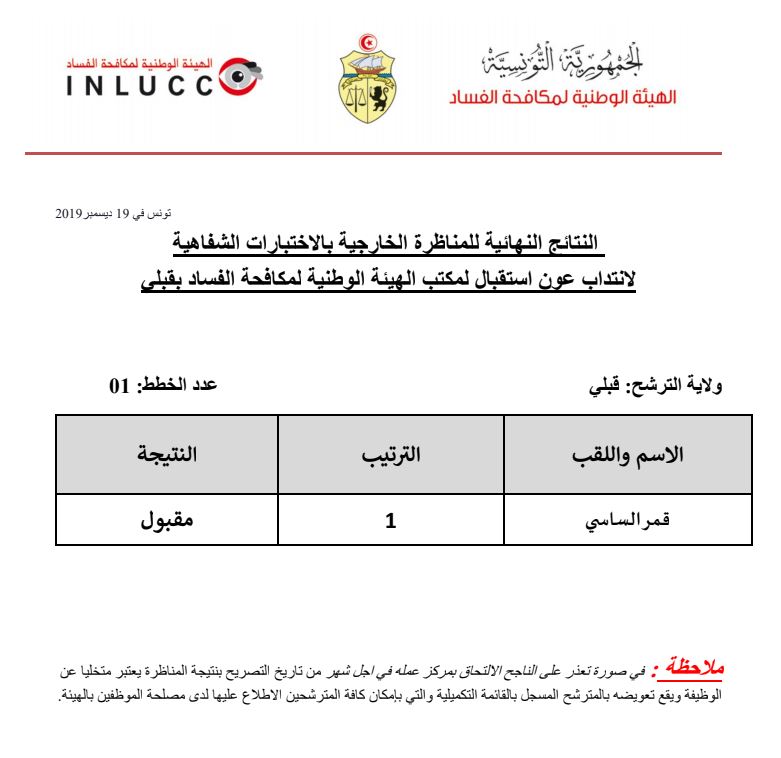 الجمهورية التونسية
الهيئة الوطنية لمكافحة الفساد

الهيئة الوطنية لمكافحة الفساد
INLUCC

تونس في 19 ديسمبر 2019

النتائج النهائية للمناظرة الخارجية بالاختبارات الشفاهية
لانتداب عون استقبال لمكتب الهيئة الوطنية لمكافحة الفساد بقبلي

ولاية الترشح: قبلي
عدد الخطط: 01

| الاسم واللقب | الترتيب | النتيجة |
|---|---|---|
| قمر الساسي | 1 | مقبول |

ملاحظة : في صورة تعذر على الناجح الالتحاق بمركز عمله في اجل شهر من تاريخ التصريح بنتيجة المناظرة يعتبر متخليا عن الوظيفة ويقع تعويضه بالمترشح المسجل بالقائمة التكميلية والتي بإمكان كافة المترشحين الاطلاع عليها لدى مصلحة الموظفين بالهيئة.